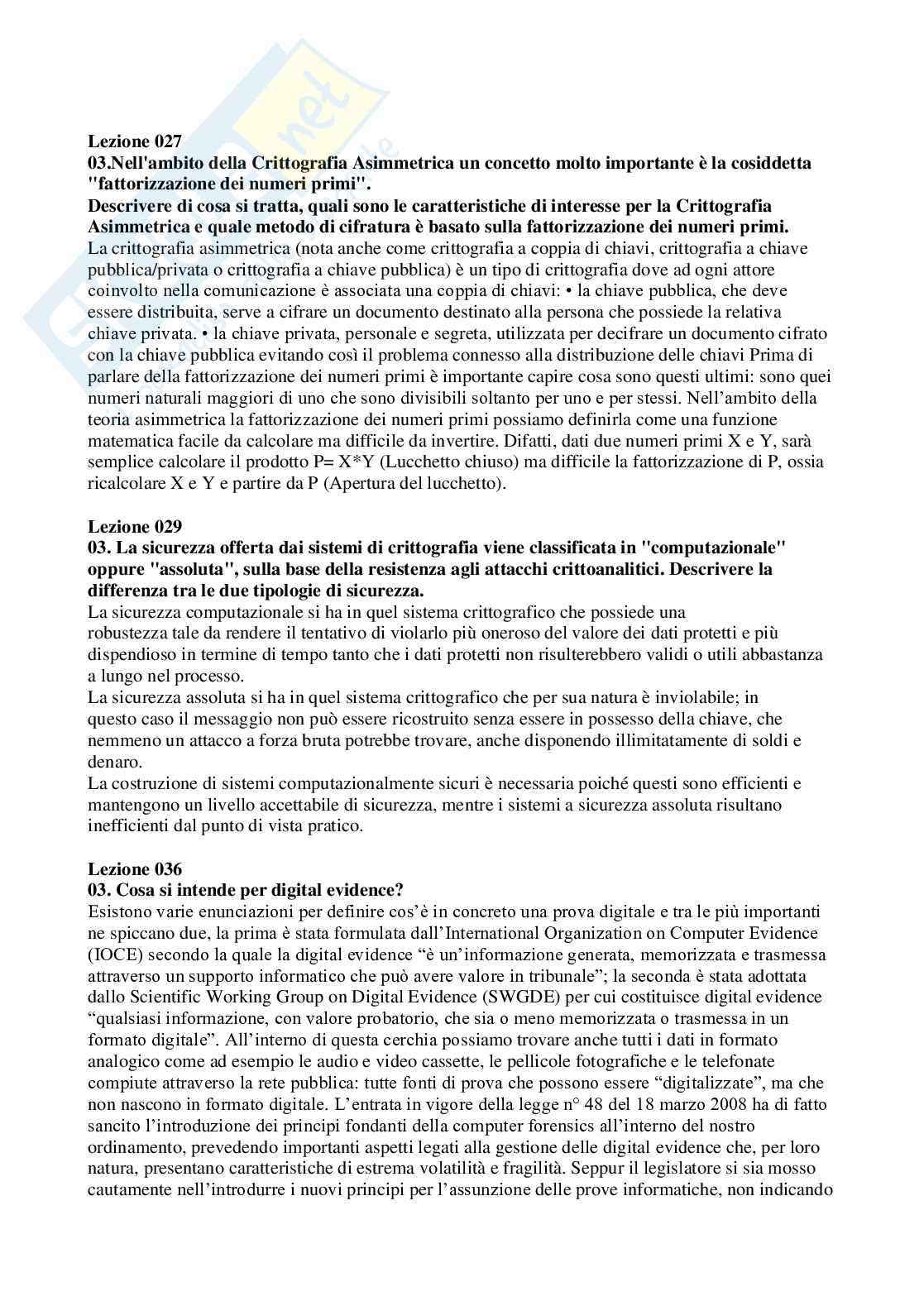 Lezione 027
03.Nell'ambito della Crittografia Asimmetrica un concetto molto importante è la cosiddetta "fattorizzazione dei numeri primi".
Descrivere di cosa si tratta, quali sono le caratteristiche di interesse per la Crittografia Asimmetrica e quale metodo di cifratura è basato sulla fattorizzazione dei numeri primi.
La crittografia asimmetrica (nota anche come crittografia a coppia di chiavi, crittografia a chiave pubblica/privata o crittografia a chiave pubblica) è un tipo di crittografia dove ad ogni attore coinvolto nella comunicazione è associata una coppia di chiavi: • la chiave pubblica, che deve essere distribuita, serve a cifrare un documento destinato alla persona che possiede la relativa chiave privata. • la chiave privata, personale e segreta, utilizzata per decifrare un documento cifrato con la chiave pubblica evitando così il problema connesso alla distribuzione delle chiavi Prima di parlare della fattorizzazione dei numeri primi è importante capire cosa sono questi ultimi: sono quei numeri naturali maggiori di uno che sono divisibili soltanto per uno e per stessi. Nell'ambito della teoria asimmetrica la fattorizzazione dei numeri primi possiamo definirla come una funzione matematica facile da calcolare ma difficile da invertire. Difatti, dati due numeri primi X e Y, sarà semplice calcolare il prodotto P= X*Y (Lucchetto chiuso) ma difficile la fattorizzazione di P, ossia ricalcolare X e Y e partire da P (Apertura del lucchetto).

Lezione 029
03. La sicurezza offerta dai sistemi di crittografia viene classificata in "computazionale" oppure "assoluta", sulla base della resistenza agli attacchi crittoanalitici. Descrivere la differenza tra le due tipologie di sicurezza.
La sicurezza computazionale si ha in quel sistema crittografico che possiede una robustezza tale da rendere il tentativo di violarlo più oneroso del valore dei dati protetti e più dispendioso in termine di tempo tanto che i dati protetti non risulterebbero validi o utili abbastanza a lungo nel processo.
La sicurezza assoluta si ha in quel sistema crittografico che per sua natura è inviolabile; in questo caso il messaggio non può essere ricostruito senza essere in possesso della chiave, che nemmeno un attacco a forza bruta potrebbe trovare, anche disponendo illimitatamente di soldi e denaro.
La costruzione di sistemi computazionalmente sicuri è necessaria poiché questi sono efficienti e mantengono un livello accettabile di sicurezza, mentre i sistemi a sicurezza assoluta risultano inefficienti dal punto di vista pratico.

Lezione 036
03. Cosa si intende per digital evidence?
Esistono varie enunciazioni per definire cos'è in concreto una prova digitale e tra le più importanti ne spiccano due, la prima è stata formulata dall'International Organization on Computer Evidence (IOCE) secondo la quale la digital evidence "è un'informazione generata, memorizzata e trasmessa attraverso un supporto informatico che può avere valore in tribunale"; la seconda è stata adottata dallo Scientific Working Group on Digital Evidence (SWGDE) per cui costituisce digital evidence "qualsiasi informazione, con valore probatorio, che sia o meno memorizzata o trasmessa in un formato digitale". All'interno di questa cerchia possiamo trovare anche tutti i dati in formato analogico come ad esempio le audio e video cassette, le pellicole fotografiche e le telefonate compiute attraverso la rete pubblica: tutte fonti di prova che possono essere "digitalizzate", ma che non nascono in formato digitale. L'entrata in vigore della legge n° 48 del 18 marzo 2008 ha di fatto sancito l'introduzione dei principi fondanti della computer forensics all'interno del nostro ordinamento, prevedendo importanti aspetti legati alla gestione delle digital evidence che, per loro natura, presentano caratteristiche di estrema volatilità e fragilità. Seppur il legislatore si sia mosso cautamente nell'introdurre i nuovi principi per l'assunzione delle prove informatiche, non indicando